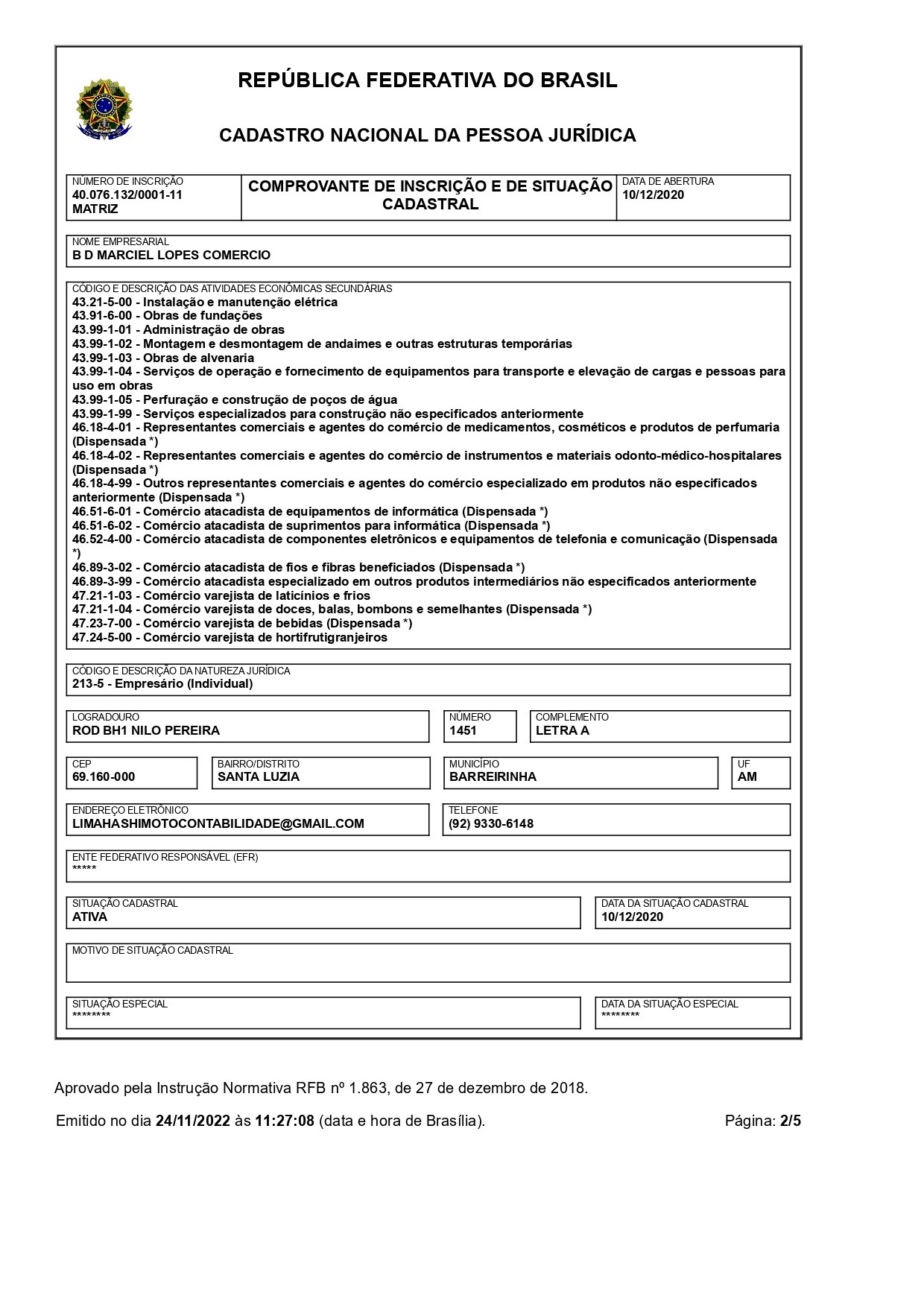 REPÚBLICA FEDERATIVA DO BRASIL

CADASTRO NACIONAL DA PESSOA JURÍDICA

NÚMERO DE INSCRIÇÃO
40.076.132/0001-11
MATRIZ

COMPROVANTE DE INSCRIÇÃO E DE SITUAÇÃO CADASTRAL

DATA DE ABERTURA
10/12/2020

NOME EMPRESARIAL
B D MARCIEL LOPES COMERCIO

CÓDIGO E DESCRIÇÃO DAS ATIVIDADES ECONÔMICAS SECUNDÁRIAS
43.21-5-00 - Instalação e manutenção elétrica
43.91-6-00 - Obras de fundações
43.99-1-01 - Administração de obras
43.99-1-02 - Montagem e desmontagem de andaimes e outras estruturas temporárias
43.99-1-03 - Obras de alvenaria
43.99-1-04 - Serviços de operação e fornecimento de equipamentos para transporte e elevação de cargas e pessoas para uso em obras
43.99-1-05 - Perfuração e construção de poços de água
43.99-1-99 - Serviços especializados para construção não especificados anteriormente
46.18-4-01 - Representantes comerciais e agentes do comércio de medicamentos, cosméticos e produtos de perfumaria (Dispensada *)
46.18-4-02 - Representantes comerciais e agentes do comércio de instrumentos e materiais odonto-médico-hospitalares (Dispensada *)
46.18-4-99 - Outros representantes comerciais e agentes do comércio especializado em produtos não especificados anteriormente (Dispensada *)
46.51-6-01 - Comércio atacadista de equipamentos de informática (Dispensada *)
46.51-6-02 - Comércio atacadista de suprimentos para informática (Dispensada *)
46.52-4-00 - Comércio atacadista de componentes eletrônicos e equipamentos de telefonia e comunicação (Dispensada *)
46.89-3-02 - Comércio atacadista de fios e fibras beneficiados (Dispensada *)
46.89-3-99 - Comércio atacadista especializado em outros produtos intermediários não especificados anteriormente
47.21-1-03 - Comércio varejista de laticínios e frios
47.21-1-04 - Comércio varejista de doces, balas, bombons e semelhantes (Dispensada *)
47.23-7-00 - Comércio varejista de bebidas (Dispensada *)
47.24-5-00 - Comércio varejista de hortifrutigranjeiros

CÓDIGO E DESCRIÇÃO DA NATUREZA JURÍDICA
213-5 - Empresário (Individual)

LOGRADOURO
ROD BH1 NILO PEREIRA

NÚMERO
1451

COMPLEMENTO
LETRA A

CEP
69.160-000

BAIRRO/DISTRITO
SANTA LUZIA

MUNICÍPIO
BARREIRINHA

UF
AM

ENDEREÇO ELETRÔNICO
LIMAHASHIMOTOCONTABILIDADE@GMAIL.COM

TELEFONE
(92) 9330-6148

ENTE FEDERATIVO RESPONSÁVEL (EFR)
*****

SITUAÇÃO CADASTRAL
ATIVA

DATA DA SITUAÇÃO CADASTRAL
10/12/2020

MOTIVO DE SITUAÇÃO CADASTRAL

SITUAÇÃO ESPECIAL
********

DATA DA SITUAÇÃO ESPECIAL
********

Aprovado pela Instrução Normativa RFB nº 1.863, de 27 de dezembro de 2018.

Emitido no dia 24/11/2022 às 11:27:08 (data e hora de Brasília).

Página: 2/5